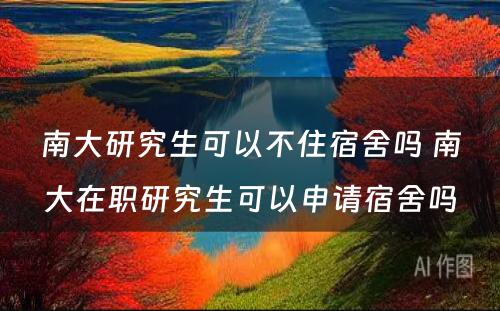 南大研究生可以不住宿舍吗 南大在职研究生可以申请宿舍吗

AI 作图